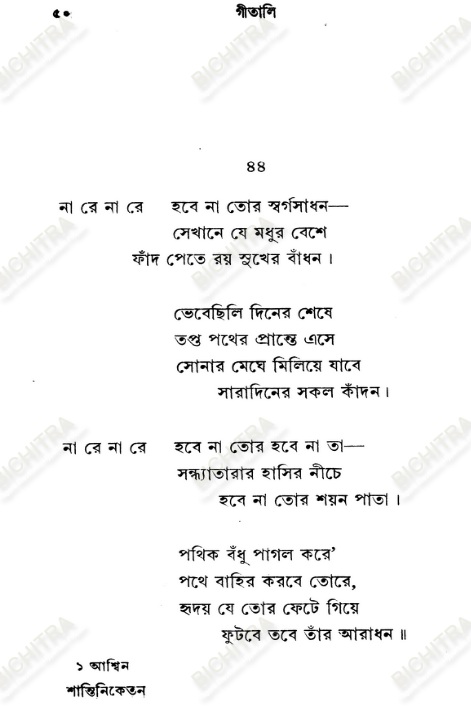 ৫০ গীতালি

৪৪

না রে না রে হবে না তোর স্বর্গসাধন—
সেখানে যে মধুর বেশে
ফাঁদ পেতে রয় সুখের বাঁধন।

ভেবেছিলি দিনের শেষে
তপ্ত পথের প্রান্তে এসে
সোনার মেঘে মিলিয়ে যাবে
সারাদিনের সকল কাঁদন।

না রে না রে হবে না তোর হবে না তা—
সন্ধ্যাতারার হাসির নীচে
হবে না তোর শয়ন পাতা।

পথিক বঁধু পাগল করে'
পথে বাহির করবে তোরে,
হৃদয় যে তোর ফেটে গিয়ে
ফুটবে তবে তাঁর আরাধন॥

১ আশ্বিন
শান্তিনিকেতন

BICHITRA